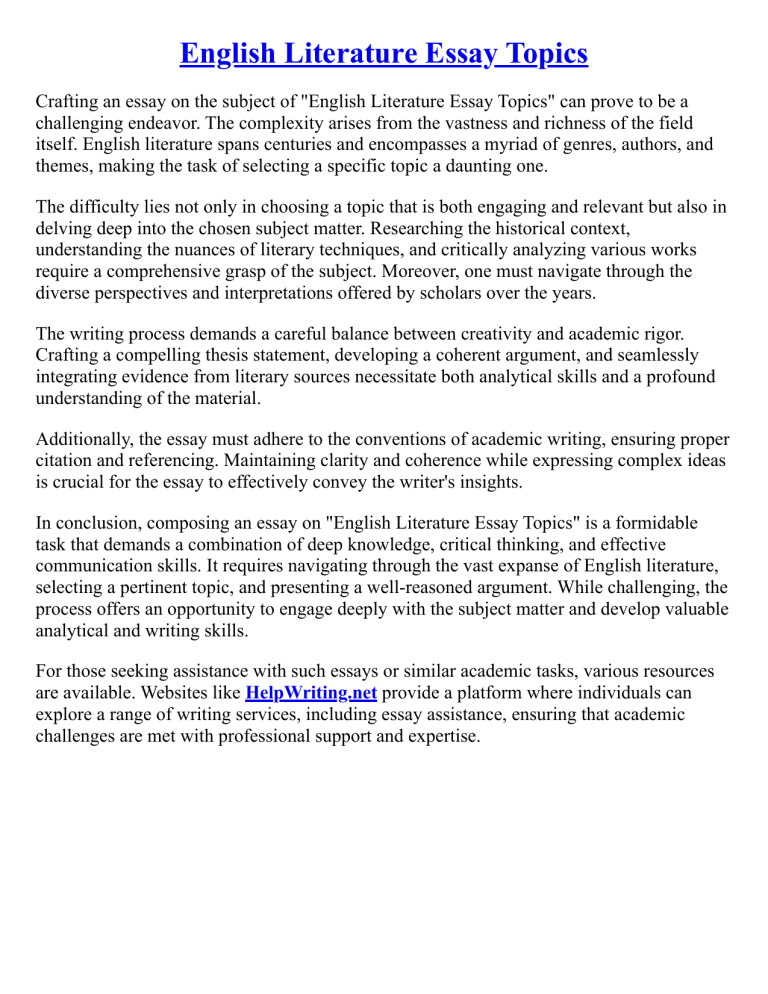 English Literature Essay Topics

Crafting an essay on the subject of "English Literature Essay Topics" can prove to be a challenging endeavor. The complexity arises from the vastness and richness of the field itself. English literature spans centuries and encompasses a myriad of genres, authors, and themes, making the task of selecting a specific topic a daunting one.

The difficulty lies not only in choosing a topic that is both engaging and relevant but also in delving deep into the chosen subject matter. Researching the historical context, understanding the nuances of literary techniques, and critically analyzing various works require a comprehensive grasp of the subject. Moreover, one must navigate through the diverse perspectives and interpretations offered by scholars over the years.

The writing process demands a careful balance between creativity and academic rigor. Crafting a compelling thesis statement, developing a coherent argument, and seamlessly integrating evidence from literary sources necessitate both analytical skills and a profound understanding of the material.

Additionally, the essay must adhere to the conventions of academic writing, ensuring proper citation and referencing. Maintaining clarity and coherence while expressing complex ideas is crucial for the essay to effectively convey the writer's insights.

In conclusion, composing an essay on "English Literature Essay Topics" is a formidable task that demands a combination of deep knowledge, critical thinking, and effective communication skills. It requires navigating through the vast expanse of English literature, selecting a pertinent topic, and presenting a well-reasoned argument. While challenging, the process offers an opportunity to engage deeply with the subject matter and develop valuable analytical and writing skills.

For those seeking assistance with such essays or similar academic tasks, various resources are available. Websites like HelpWriting.net provide a platform where individuals can explore a range of writing services, including essay assistance, ensuring that academic challenges are met with professional support and expertise.